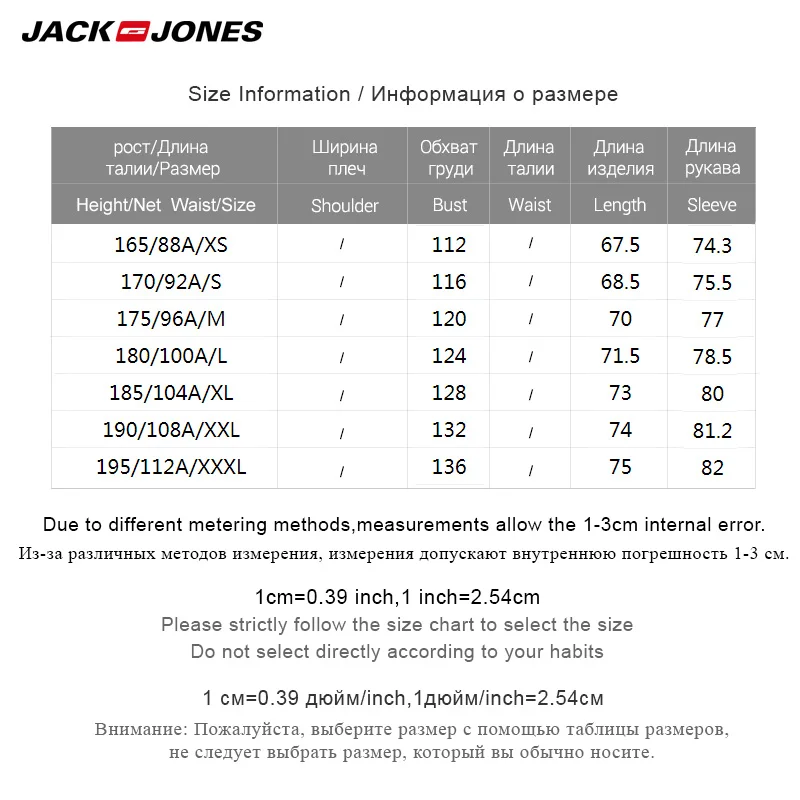 JACK JONES

Size Information / Информация о размере

| рост/Длина талии/Размер | Ширина плеч | Обхват груди | Длина талии | Длина изделия | Длина рукава |
|---|---|---|---|---|---|
| Height/Net Waist/Size | Shoulder | Bust | Waist | Length | Sleeve |
| 165/88A/XS | / | 112 | / | 67.5 | 74.3 |
| 170/92A/S | / | 116 | / | 68.5 | 75.5 |
| 175/96A/M | / | 120 | / | 70 | 77 |
| 180/100A/L | / | 124 | / | 71.5 | 78.5 |
| 185/104A/XL | / | 128 | / | 73 | 80 |
| 190/108A/XXL | / | 132 | / | 74 | 81.2 |
| 195/112A/XXXL | / | 136 | / | 75 | 82 |

Due to different metering methods,measurements allow the 1-3cm internal error.
Из-за различных методов измерения, измерения допускают внутреннюю погрешность 1-3 см.

1cm=0.39 inch,1 inch=2.54cm
Please strictly follow the size chart to select the size
Do not select directly according to your habits

1 см=0.39 дюйм/inch,1дюйм/inch=2.54см
Внимание: Пожалуйста, выберите размер с помощью таблицы размеров, не следует выбрать размер, который вы обычно носите.